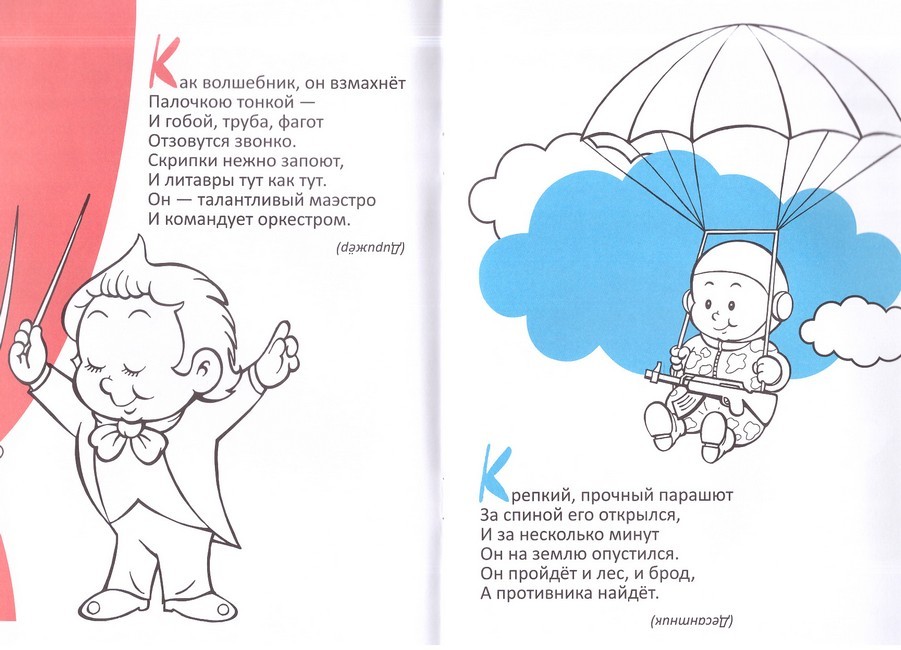 Как волшебник, он взмахнёт
Палочкою тонкой —
И гобой, труба, фагот
Отзовутся звонко.
Скрипки нежно запоют,
И литавры тут как тут.
Он — талантливый маэстро
И командует оркестром.

(Дирижёр)

Крепкий, прочный парашют
За спиной его открылся,
И за несколько минут
Он на землю опустился.
Он пройдёт и лес, и брод,
А противника найдёт.

(Десантник)